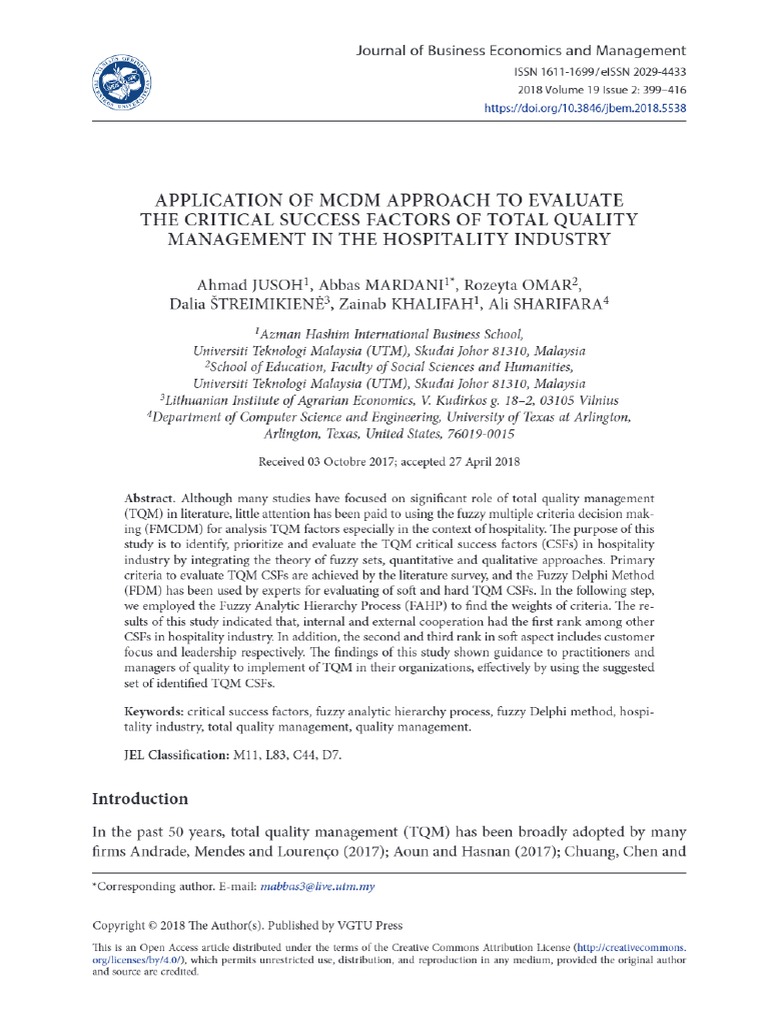 Journal of Business Economics and Management
ISSN 1611-1699/eISSN 2029-4433
2018 Volume 19 Issue 2: 399–416
https://doi.org/10.3846/jbem.2018.5538

APPLICATION OF MCDM APPROACH TO EVALUATE THE CRITICAL SUCCESS FACTORS OF TOTAL QUALITY MANAGEMENT IN THE HOSPITALITY INDUSTRY

Ahmad JUSOH$^1$, Abbas MARDANI$^{1*}$, Rozeyta OMAR$^2$, Dalia ŠTREIMIKIENĖ$^3$, Zainab KHALIFAH$^1$, Ali SHARIFARA$^4$

$^1$Azman Hashim International Business School, Universiti Teknologi Malaysia (UTM), Skudai Johor 81310, Malaysia
$^2$School of Education, Faculty of Social Sciences and Humanities, Universiti Teknologi Malaysia (UTM), Skudai Johor 81310, Malaysia
$^3$Lithuanian Institute of Agrarian Economics, V. Kudirkos g. 18–2, 03105 Vilnius
$^4$Department of Computer Science and Engineering, University of Texas at Arlington, Arlington, Texas, United States, 76019-0015

Received 03 Octobre 2017; accepted 27 April 2018

Abstract. Although many studies have focused on significant role of total quality management (TQM) in literature, little attention has been paid to using the fuzzy multiple criteria decision making (FMCDM) for analysis TQM factors especially in the context of hospitality. The purpose of this study is to identify, prioritize and evaluate the TQM critical success factors (CSFs) in hospitality industry by integrating the theory of fuzzy sets, quantitative and qualitative approaches. Primary criteria to evaluate TQM CSFs are achieved by the literature survey, and the Fuzzy Delphi Method (FDM) has been used by experts for evaluating of soft and hard TQM CSFs. In the following step, we employed the Fuzzy Analytic Hierarchy Process (FAHP) to find the weights of criteria. The results of this study indicated that, internal and external cooperation had the first rank among other CSFs in hospitality industry. In addition, the second and third rank in soft aspect includes customer focus and leadership respectively. The findings of this study shown guidance to practitioners and managers of quality to implement of TQM in their organizations, effectively by using the suggested set of identified TQM CSFs.

Keywords: critical success factors, fuzzy analytic hierarchy process, fuzzy Delphi method, hospitality industry, total quality management, quality management.

JEL Classification: M11, L83, C44, D7.

Introduction

In the past 50 years, total quality management (TQM) has been broadly adopted by many firms Andrade, Mendes and Lourenço (2017); Aoun and Hasnan (2017); Chuang, Chen and

*Corresponding author. E-mail: mabbas3@live.utm.my

Copyright © 2018 The Author(s). Published by VGTU Press

This is an Open Access article distributed under the terms of the Creative Commons Attribution License (http://creativecommons.org/licenses/by/4.0/), which permits unrestricted use, distribution, and reproduction in any medium, provided the original author and source are credited.